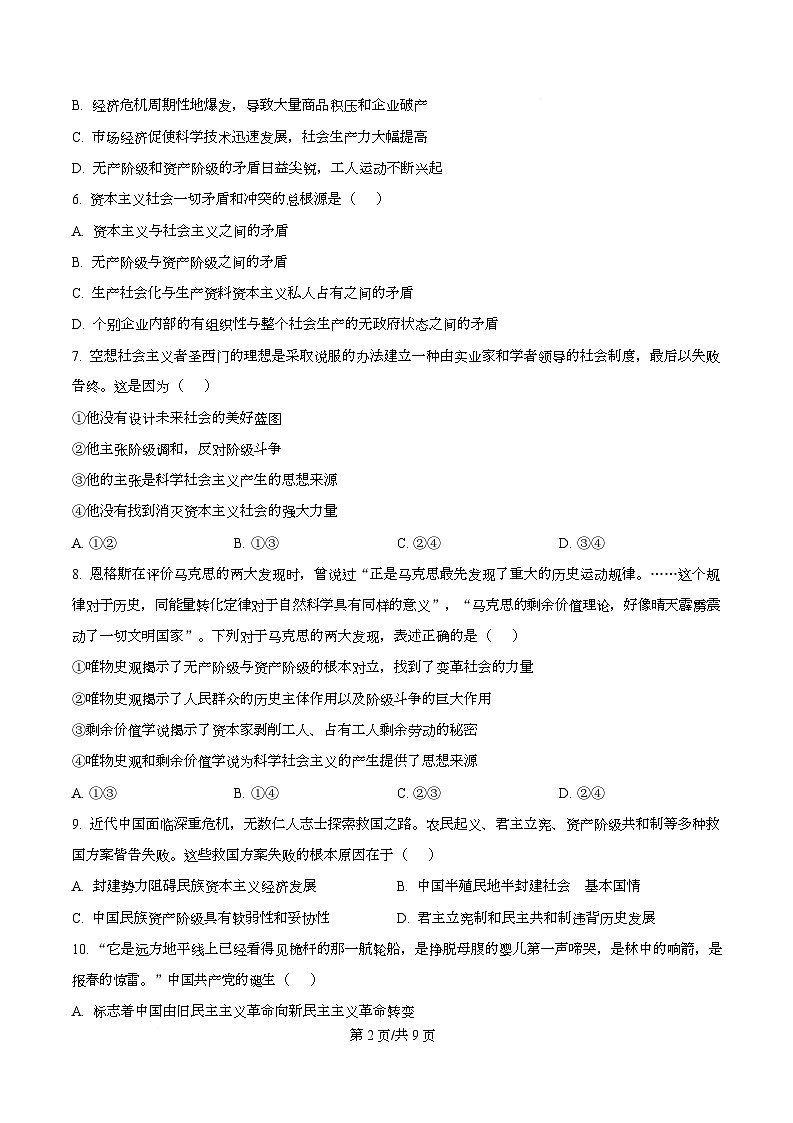 B. 经济危机周期性地爆发，导致大量商品积压和企业破产

C. 市场经济促使科学技术迅速发展，社会生产力大幅提高

D. 无产阶级和资产阶级的矛盾日益尖锐，工人运动不断兴起

6. 资本主义社会一切矛盾和冲突的总根源是（　）

A. 资本主义与社会主义之间的矛盾

B. 无产阶级与资产阶级之间的矛盾

C. 生产社会化与生产资料资本主义私人占有之间的矛盾

D. 个别企业内部的有组织性与整个社会生产的无政府状态之间的矛盾

7. 空想社会主义者圣西门的理想是采取说服的办法建立一种由实业家和学者领导的社会制度，最后以失败告终。这是因为（　）

①他没有设计未来社会的美好蓝图

②他主张阶级调和，反对阶级斗争

③他的主张是科学社会主义产生的思想来源

④他没有找到消灭资本主义社会的强大力量

A. ①②　　B. ①③　　C. ②④　　D. ③④

8. 恩格斯在评价马克思的两大发现时，曾说过“正是马克思最先发现了重大的历史运动规律。……这个规律对于历史，同能量转化定律对于自然科学具有同样的意义”，“马克思的剩余价值理论，好像晴天霹雳震动了一切文明国家”。下列对于马克思的两大发现，表述正确的是（　）

①唯物史观揭示了无产阶级与资产阶级的根本对立，找到了变革社会的力量

②唯物史观揭示了人民群众的历史主体作用以及阶级斗争的巨大作用

③剩余价值学说揭示了资本家剥削工人、占有工人剩余劳动的秘密

④唯物史观和剩余价值学说为科学社会主义的产生提供了思想来源

A. ①③　　B. ①④　　C. ②③　　D. ②④

9. 近代中国面临深重危机，无数仁人志士探索救国之路。农民起义、君主立宪、资产阶级共和制等多种救国方案皆告失败。这些救国方案失败的根本原因在于（　）

A. 封建势力阻碍民族资本主义经济发展　　B. 中国半殖民地半封建社会　基本国情

C. 中国民族资产阶级具有软弱性和妥协性　　D. 君主立宪制和民主共和制违背历史发展

10. “它是远方地平线上已经看得见桅杆的那一航轮船，是挣脱母腹的婴儿第一声啼哭，是林中的响箭，是报春的惊雷。”中国共产党的诞生（　）

A. 标志着中国由旧民主主义革命向新民主主义革命转变

第 2 页/共 9 页